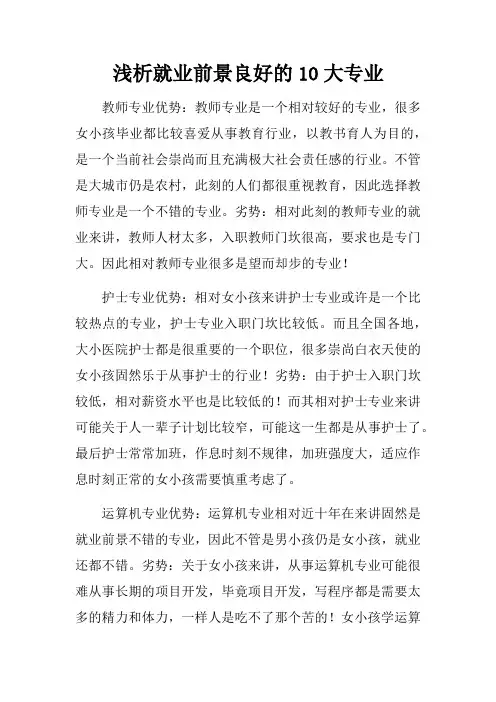 浅析就业前景良好的 10 大专业

教师专业优势：教师专业是一个相对较好的专业，很多女小孩毕业都比较喜爱从事教育行业，以教书育人为目的，是一个当前社会崇尚而且充满极大社会责任感的行业。不管是大城市仍是农村，此刻的人们都很重视教育，因此选择教师专业是一个不错的专业。劣势：相对此刻的教师专业的就业来讲，教师人材太多，入职教师门坎很高，要求也是专门大。因此相对教师专业很多是望而却步的专业！

护士专业优势：相对女小孩来讲护士专业或许是一个比较热点的专业，护士专业入职门坎比较低。而且全国各地，大小医院护士都是很重要的一个职位，很多崇尚白衣天使的女小孩固然乐于从事护士的行业！劣势：由于护士入职门坎较低，相对薪资水平也是比较低的！而其相对护士专业来讲可能关于人一辈子计划比较窄，可能这一生都是从事护士了。最后护士常常加班，作息时刻不规律，加班强度大，适应作息时刻正常的女小孩需要慎重考虑了。

运算机专业优势：运算机专业相对近十年在来讲固然是就业前景不错的专业，因此不管是男小孩仍是女小孩，就业还都不错。劣势：关于女小孩来讲，从事运算机专业可能很难从事长期的项目开发，毕竟项目开发，写程序都是需要太多的精力和体力，一样人是吃不了那个苦的！女小孩学运算